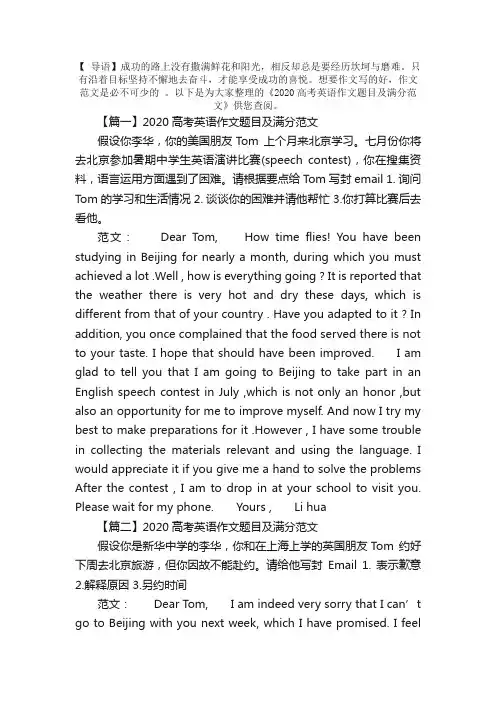 【 导语】成功的路上没有撒满鲜花和阳光，相反却总是要经历坎坷与磨难。只有沿着目标坚持不懈地去奋斗，才能享受成功的喜悦。想要作文写的好，作文范文是必不可少的 。以下是为大家整理的《2020 高考英语作文题目及满分范文》供您查阅。

【篇一】2020 高考英语作文题目及满分范文

假设你李华，你的美国朋友 Tom 上个月来北京学习。七月份你将去北京参加暑期中学生英语演讲比赛(speech contest)，你在搜集资料，语言运用方面遇到了困难。请根据要点给 Tom 写封 email 1. 询问 Tom 的学习和生活情况 2. 谈谈你的困难并请他帮忙 3.你打算比赛后去看他。

范文： Dear Tom, How time flies! You have been studying in Beijing for nearly a month, during which you must achieved a lot .Well , how is everything going ? It is reported that the weather there is very hot and dry these days, which is different from that of your country . Have you adapted to it ? In addition, you once complained that the food served there is not to your taste. I hope that should have been improved. I am glad to tell you that I am going to Beijing to take part in an English speech contest in July ,which is not only an honor ,but also an opportunity for me to improve myself. And now I try my best to make preparations for it .However , I have some trouble in collecting the materials relevant and using the language. I would appreciate it if you give me a hand to solve the problems After the contest , I am to drop in at your school to visit you. Please wait for my phone. Yours , Li hua

【篇二】2020 高考英语作文题目及满分范文

假设你是新华中学的李华，你和在上海上学的英国朋友 Tom 约好下周去北京旅游，但你因故不能赴约。请给他写封 Email 1. 表示歉意 2.解释原因 3.另约时间

范文： Dear Tom, I am indeed very sorry that I can’t go to Beijing with you next week, which I have promised. I feel